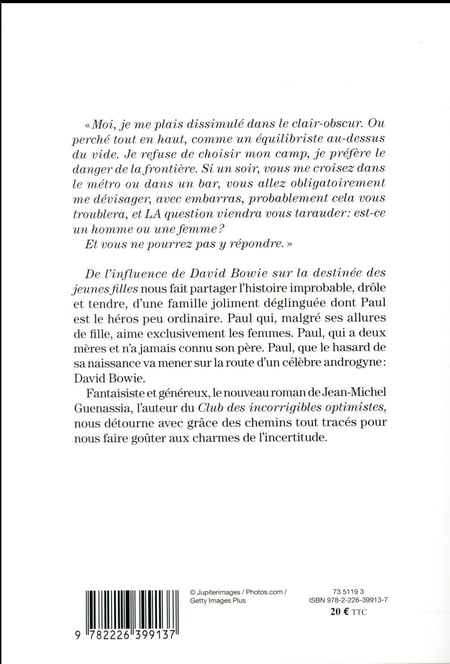 « Moi, je me plais dissimulé dans le clair-obscur. Ou perché tout en haut, comme un équilibriste au-dessus du vide. Je refuse de choisir mon camp, je préfère le danger de la frontière. Si un soir, vous me croisez dans le métro ou dans un bar, vous allez obligatoirement me dévisager, avec embarras, probablement cela vous troublera, et LA question viendra vous tarauder : est-ce un homme ou une femme ?
Et vous ne pourrez pas y répondre. »

De l'influence de David Bowie sur la destinée des jeunes filles nous fait partager l'histoire improbable, drôle et tendre, d'une famille joliment déglinguée dont Paul est le héros peu ordinaire. Paul qui, malgré ses allures de fille, aime exclusivement les femmes. Paul, qui a deux mères et n'a jamais connu son père. Paul, que le hasard de sa naissance va mener sur la route d'un célèbre androgyne : David Bowie.

Fantaisiste et généreux, le nouveau roman de Jean-Michel Guenassia, l'auteur du Club des incorrigibles optimistes, nous détourne avec grâce des chemins tout tracés pour nous faire goûter aux charmes de l'incertitude.

9 782226 399137

© Jupiterimages / Photos.com / Getty Images Plus

73 5119 3
ISBN 978-2-226-39913-7
20 € TTC